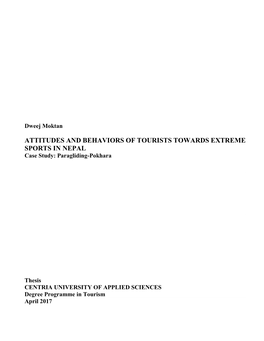 Dweej Moktan

ATTITUDES AND BEHAVIORS OF TOURISTS TOWARDS EXTREME SPORTS IN NEPAL
Case Study: Paragliding-Pokhara

Thesis
CENTRIA UNIVERSITY OF APPLIED SCIENCES
Degree Programme in Tourism
April 2017